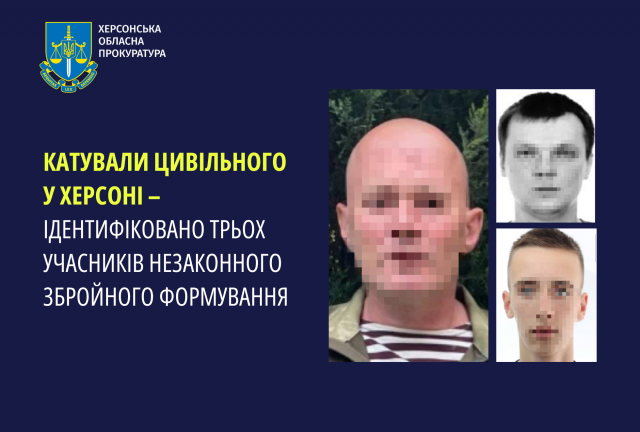 ХЕРСОНСЬКА
ОБЛАСНА
ПРОКУРАТУРА

КАТУВАЛИ ЦИВІЛЬНОГО
У ХЕРСОНІ –
ІДЕНТИФІКОВАНО ТРЬОХ
УЧАСНИКІВ НЕЗАКОННОГО
ЗБРОЙНОГО ФОРМУВАННЯ